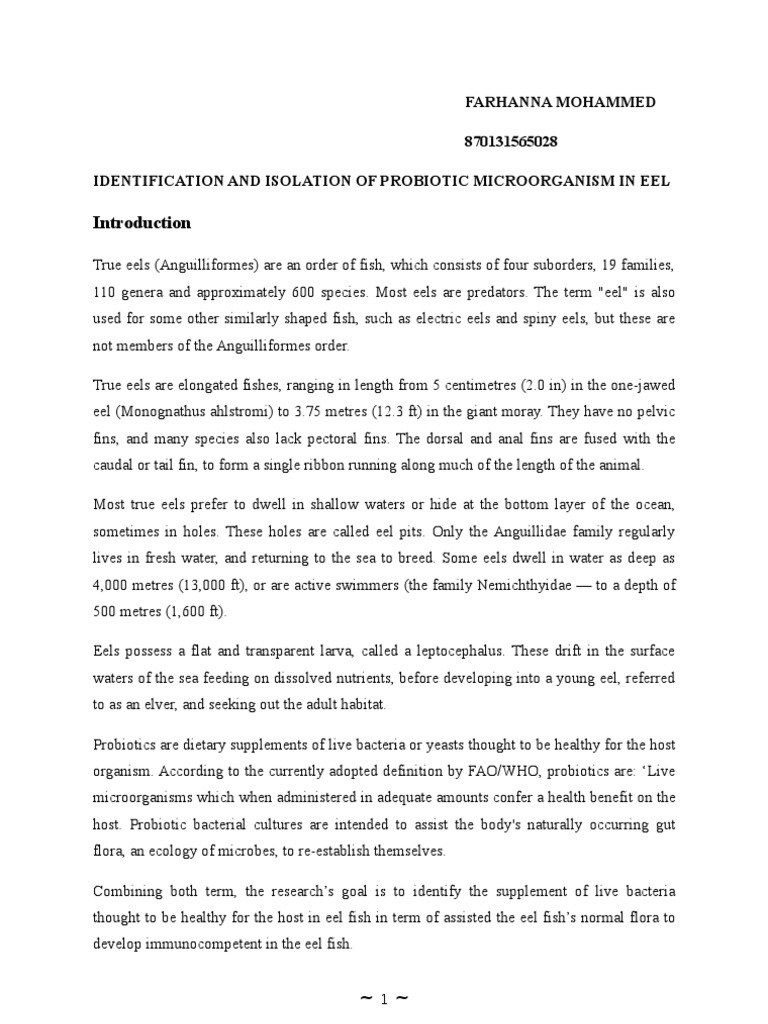 FARHANNA MOHAMMED

870131565028

IDENTIFICATION AND ISOLATION OF PROBIOTIC MICROORGANISM IN EEL

Introduction

True eels (Anguilliformes) are an order of fish, which consists of four suborders, 19 families, 110 genera and approximately 600 species. Most eels are predators. The term "eel" is also used for some other similarly shaped fish, such as electric eels and spiny eels, but these are not members of the Anguilliformes order.

True eels are elongated fishes, ranging in length from 5 centimetres (2.0 in) in the one-jawed eel (Monognathus ahlstromi) to 3.75 metres (12.3 ft) in the giant moray. They have no pelvic fins, and many species also lack pectoral fins. The dorsal and anal fins are fused with the caudal or tail fin, to form a single ribbon running along much of the length of the animal.

Most true eels prefer to dwell in shallow waters or hide at the bottom layer of the ocean, sometimes in holes. These holes are called eel pits. Only the Anguillidae family regularly lives in fresh water, and returning to the sea to breed. Some eels dwell in water as deep as 4,000 metres (13,000 ft), or are active swimmers (the family Nemichthyidae — to a depth of 500 metres (1,600 ft).

Eels possess a flat and transparent larva, called a leptocephalus. These drift in the surface waters of the sea feeding on dissolved nutrients, before developing into a young eel, referred to as an elver, and seeking out the adult habitat.

Probiotics are dietary supplements of live bacteria or yeasts thought to be healthy for the host organism. According to the currently adopted definition by FAO/WHO, probiotics are: ‘Live microorganisms which when administered in adequate amounts confer a health benefit on the host. Probiotic bacterial cultures are intended to assist the body's naturally occurring gut flora, an ecology of microbes, to re-establish themselves.

Combining both term, the research’s goal is to identify the supplement of live bacteria thought to be healthy for the host in eel fish in term of assisted the eel fish’s normal flora to develop immunocompetent in the eel fish.

~ 1 ~